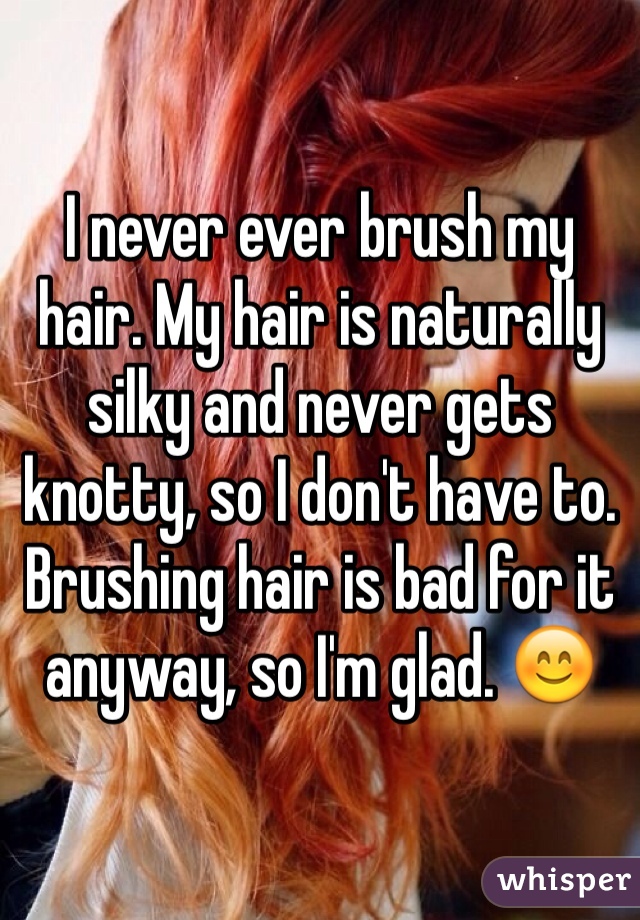 I never ever brush my hair. My hair is naturally silky and never gets knotty, so I don't have to. Brushing hair is bad for it anyway, so I'm glad. 😊

whisper